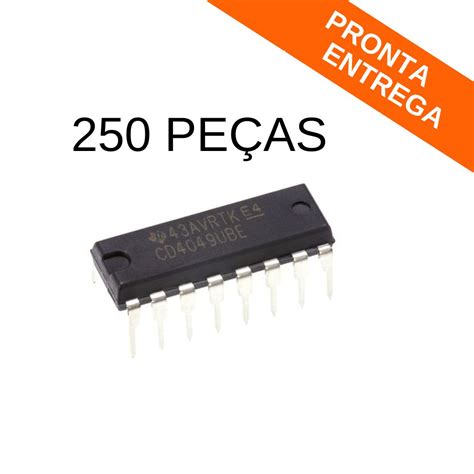 PRONTA ENTREGA

250 PEÇAS

43AVRTK E4
CD4049UBE